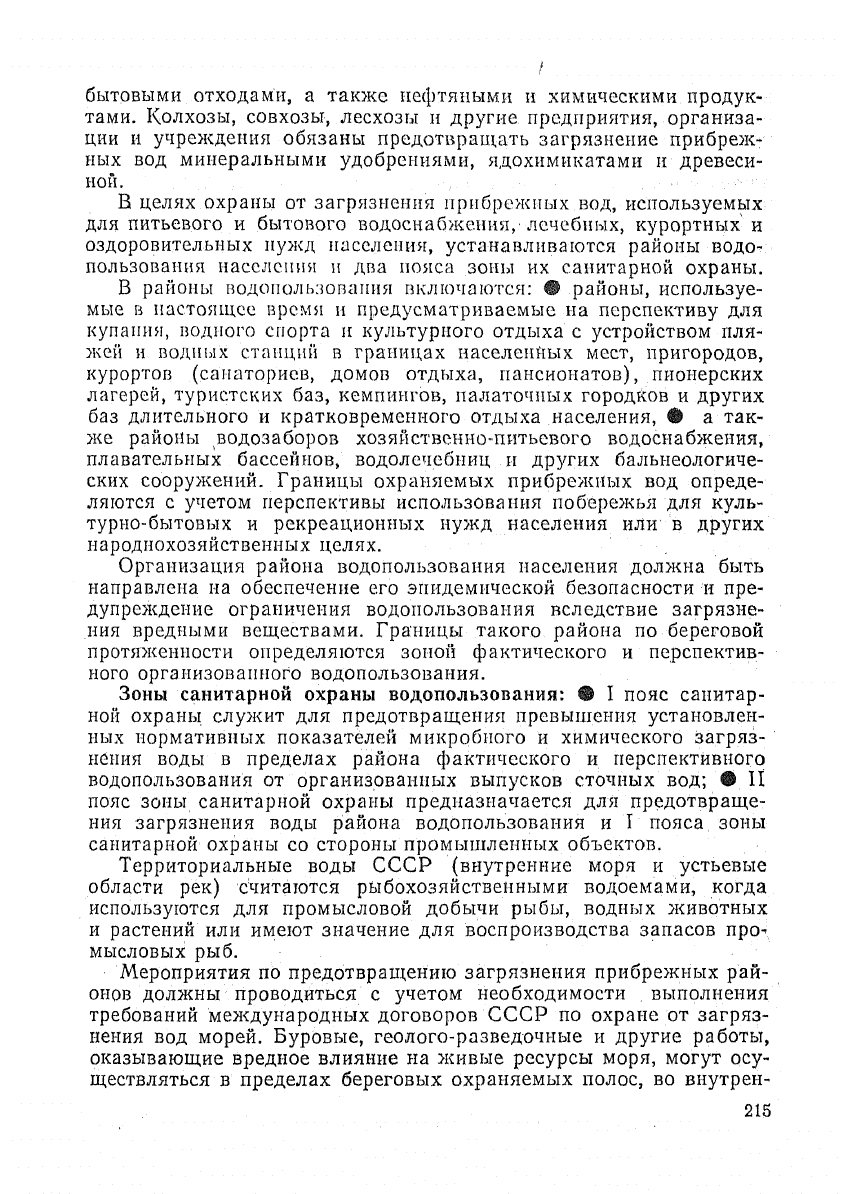 бытовыми отходами, а также нефтяными и химическими продуктами. Колхозы, совхозы, лесхозы и другие предприятия, организации и учреждения обязаны предотвращать загрязнение прибрежных вод минеральными удобрениями, ядохимикатами и древесиной.

В целях охраны от загрязнения прибрежных вод, используемых для питьевого и бытового водоснабжения, лечебных, курортных и оздоровительных нужд населения, устанавливаются районы водопользования населения и два пояса зоны их санитарной охраны.

В районы водопользования включаются: ● районы, используемые в настоящее время и предусматриваемые на перспективу для купания, водного спорта и культурного отдыха с устройством пляжей и водных станций в границах населенных мест, пригородов, курортов (санаториев, домов отдыха, пансионатов), пионерских лагерей, туристских баз, кемпингов, палаточных городков и других баз длительного и кратковременного отдыха населения, ● а также районы водозаборов хозяйственно-питьевого водоснабжения, плавательных бассейнов, водолечебниц и других бальнеологических сооружений. Границы охраняемых прибрежных вод определяются с учетом перспективы использования побережья для культурно-бытовых и рекреационных нужд населения или в других народнохозяйственных целях.

Организация района водопользования населения должна быть направлена на обеспечение его эпидемической безопасности и предупреждение ограничения водопользования вследствие загрязнения вредными веществами. Границы такого района по береговой протяженности определяются зоной фактического и перспективного организованного водопользования.

Зоны санитарной охраны водопользования: ● I пояс санитарной охраны служит для предотвращения превышения установленных нормативных показателей микробного и химического загрязнения воды в пределах района фактического и перспективного водопользования от организованных выпусков сточных вод; ● II пояс зоны санитарной охраны предназначается для предотвращения загрязнения воды района водопользования и I пояса зоны санитарной охраны со стороны промышленных объектов.

Территориальные воды СССР (внутренние моря и устьевые области рек) считаются рыбохозяйственными водоемами, когда используются для промысловой добычи рыбы, водных животных и растений или имеют значение для воспроизводства запасов промысловых рыб.

Мероприятия по предотвращению загрязнения прибрежных районов должны проводиться с учетом необходимости выполнения требований международных договоров СССР по охране от загрязнения вод морей. Буровые, геолого-разведочные и другие работы, оказывающие вредное влияние на живые ресурсы моря, могут осуществляться в пределах береговых охраняемых полос, во внутрен-

215